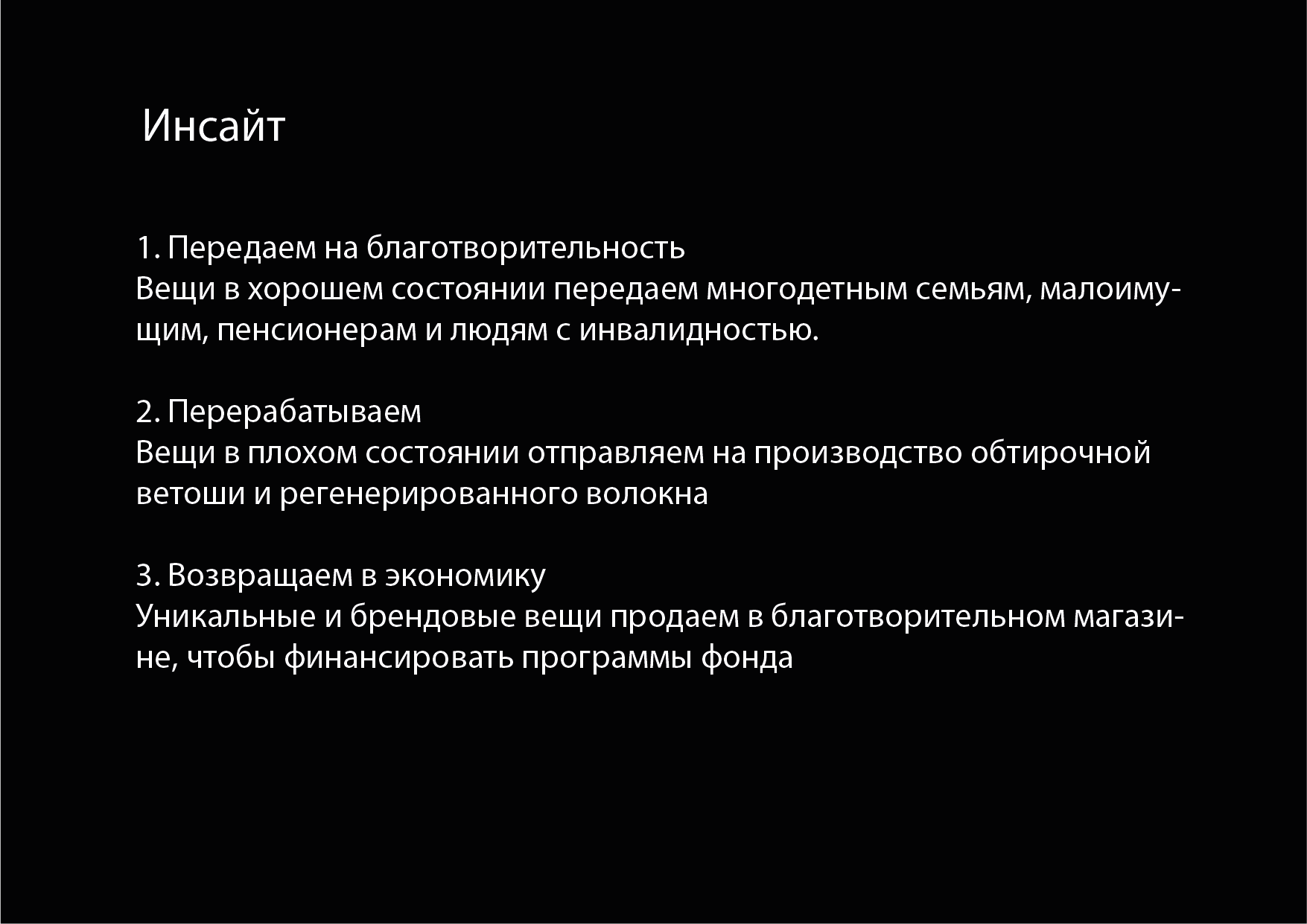 Инсайт

1. Передаем на благотворительность
Вещи в хорошем состоянии передаем многодетным семьям, малоимущим, пенсионерам и людям с инвалидностью.

2. Перерабатываем
Вещи в плохом состоянии отправляем на производство обтирочной ветоши и регенерированного волокна

3. Возвращаем в экономику
Уникальные и брендовые вещи продаем в благотворительном магазине, чтобы финансировать программы фонда